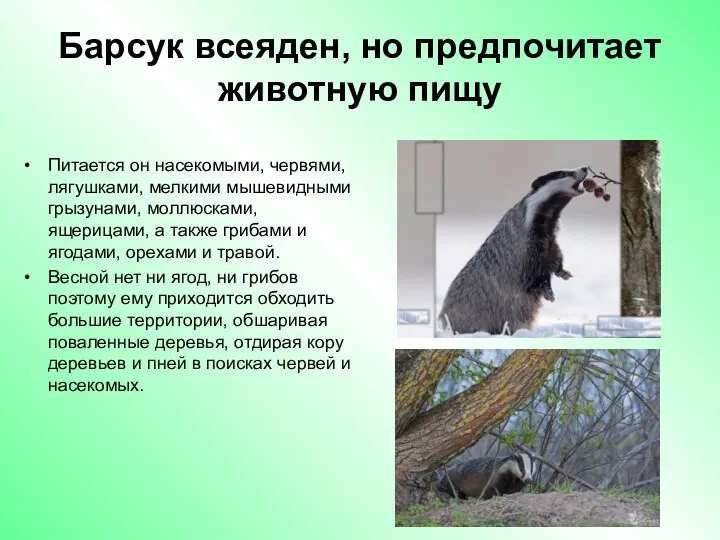 Барсук всеяден, но предпочитает животную пищу

• Питается он насекомыми, червями, лягушками, мелкими мышевидными грызунами, моллюсками, ящерицами, а также грибами и ягодами, орехами и травой.
• Весной нет ни ягод, ни грибов поэтому ему приходится обходить большие территории, обшаривая поваленные деревья, отдирая кору деревьев и пней в поисках червей и насекомых.